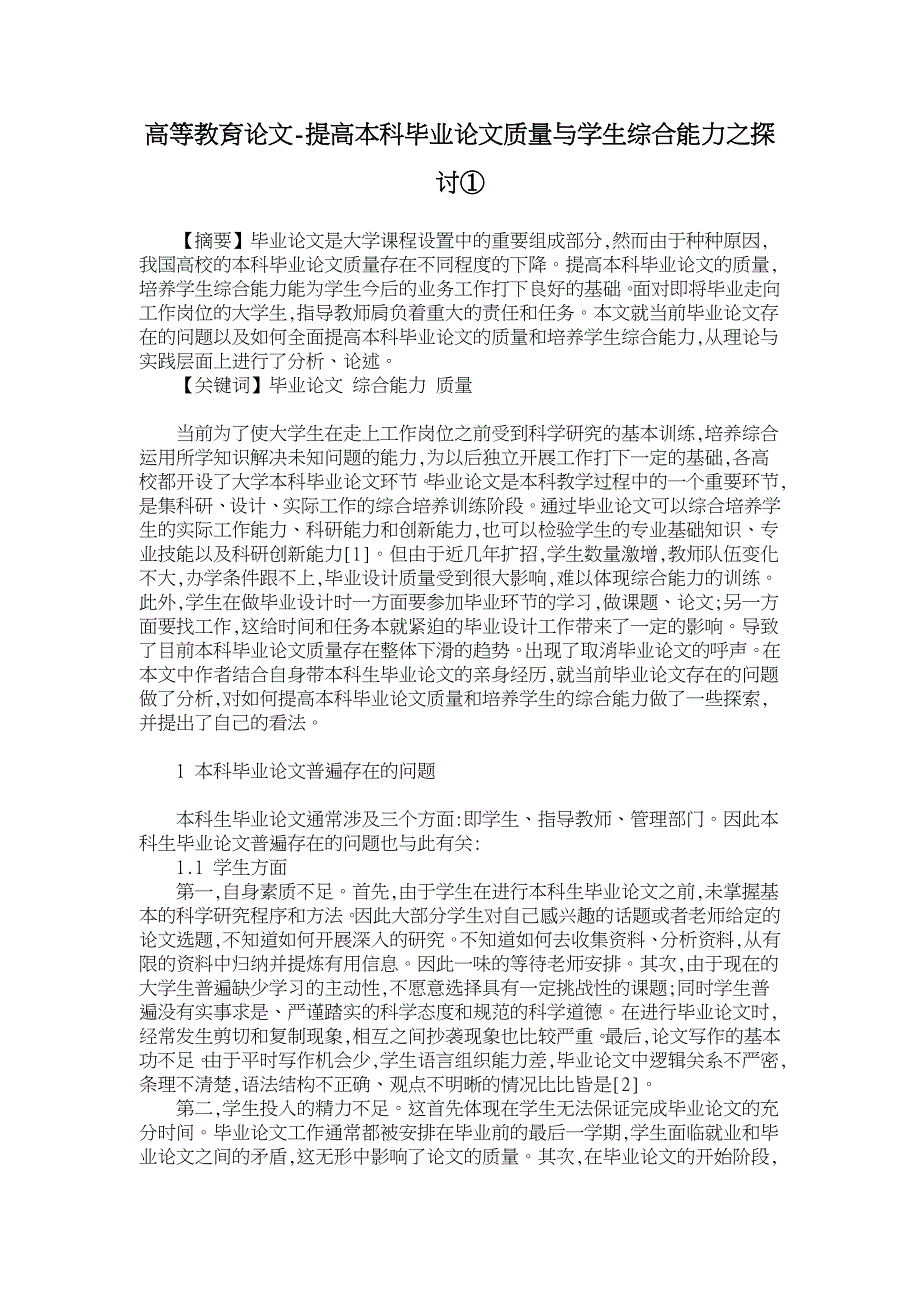 高等教育论文-提高本科毕业论文质量与学生综合能力之探讨①

【摘要】毕业论文是大学课程设置中的重要组成部分,然而由于种种原因,我国高校的本科毕业论文质量存在不同程度的下降。提高本科毕业论文的质量,培养学生综合能力能为学生今后的业务工作打下良好的基础。面对即将毕业走向工作岗位的大学生,指导教师肩负着重大的责任和任务。本文就当前毕业论文存在的问题以及如何全面提高本科毕业论文的质量和培养学生综合能力,从理论与实践层面上进行了分析、论述。

【关键词】毕业论文 综合能力 质量

当前为了使大学生在走上工作岗位之前受到科学研究的基本训练,培养综合运用所学知识解决未知问题的能力,为以后独立开展工作打下一定的基础,各高校都开设了大学本科毕业论文环节。毕业论文是本科教学过程中的一个重要环节,是集科研、设计、实际工作的综合培养训练阶段。通过毕业论文可以综合培养学生的实际工作能力、科研能力和创新能力,也可以检验学生的专业基础知识、专业技能以及科研创新能力[1]。但由于近几年扩招,学生数量激增,教师队伍变化不大,办学条件跟不上,毕业设计质量受到很大影响,难以体现综合能力的训练。此外,学生在做毕业设计时一方面要参加毕业环节的学习,做课题、论文;另一方面要找工作,这给时间和任务本就紧迫的毕业设计工作带来了一定的影响。导致了目前本科毕业论文质量存在整体下滑的趋势。出现了取消毕业论文的呼声。在本文中作者结合自身带本科生毕业论文的亲身经历,就当前毕业论文存在的问题做了分析,对如何提高本科毕业论文质量和培养学生的综合能力做了一些探索,并提出了自己的看法。

1 本科毕业论文普遍存在的问题

本科生毕业论文通常涉及三个方面:即学生、指导教师、管理部门。因此本科生毕业论文普遍存在的问题也与此有关:

1.1 学生方面

第一,自身素质不足。首先,由于学生在进行本科生毕业论文之前,未掌握基本的科学研究程序和方法。因此大部分学生对自己感兴趣的话题或者老师给定的论文选题,不知道如何开展深入的研究。不知道如何去收集资料、分析资料,从有限的资料中归纳并提炼有用信息。因此一味的等待老师安排。其次,由于现在的大学生普遍缺少学习的主动性,不愿意选择具有一定挑战性的课题;同时学生普遍没有实事求是、严谨踏实的科学态度和规范的科学道德。在进行毕业论文时,经常发生剪切和复制现象,相互之间抄袭现象也比较严重。最后,论文写作的基本功不足。由于平时写作机会少,学生语言组织能力差,毕业论文中逻辑关系不严密,条理不清楚,语法结构不正确、观点不明晰的情况比比皆是[2]。

第二,学生投入的精力不足。这首先体现在学生无法保证完成毕业论文的充分时间。毕业论文工作通常都被安排在毕业前的最后一学期,学生面临就业和毕业论文之间的矛盾,这无形中影响了论文的质量。其次,在毕业论文的开始阶段,